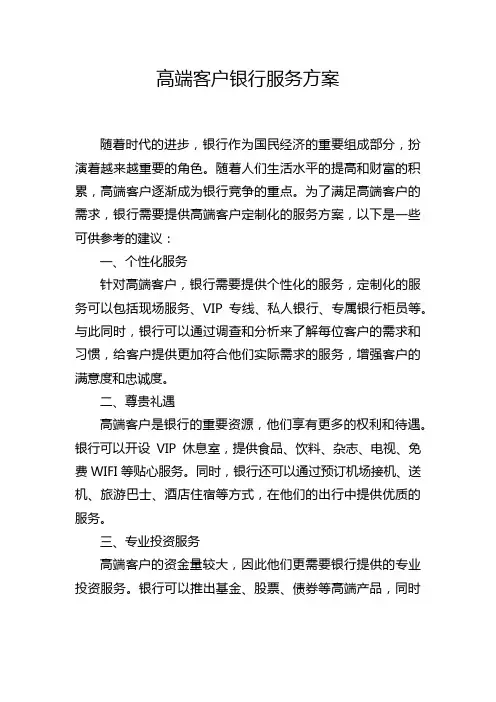 高端客户银行服务方案

随着时代的进步，银行作为国民经济的重要组成部分，扮演着越来越重要的角色。随着人们生活水平的提高和财富的积累，高端客户逐渐成为银行竞争的重点。为了满足高端客户的需求，银行需要提供高端客户定制化的服务方案，以下是一些可供参考的建议：

一、个性化服务

针对高端客户，银行需要提供个性化的服务，定制化的服务可以包括现场服务、VIP 专线、私人银行、专属银行柜员等。与此同时，银行可以通过调查和分析来了解每位客户的需求和习惯，给客户提供更加符合他们实际需求的服务，增强客户的满意度和忠诚度。

二、尊贵礼遇

高端客户是银行的重要资源，他们享有更多的权利和待遇。银行可以开设 VIP 休息室，提供食品、饮料、杂志、电视、免费 WIFI 等贴心服务。同时，银行还可以通过预订机场接机、送机、旅游巴士、酒店住宿等方式，在他们的出行中提供优质的服务。

三、专业投资服务

高端客户的资金量较大，因此他们更需要银行提供的专业投资服务。银行可以推出基金、股票、债券等高端产品，同时